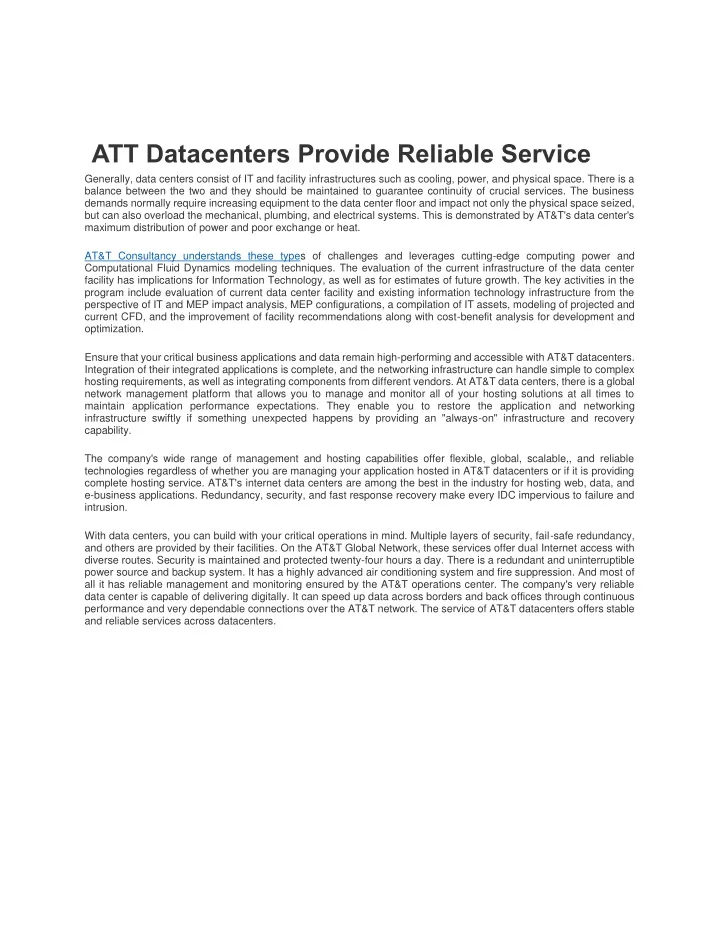 ATT Datacenters Provide Reliable Service

Generally, data centers consist of IT and facility infrastructures such as cooling, power, and physical space. There is a balance between the two and they should be maintained to guarantee continuity of crucial services. The business demands normally require increasing equipment to the data center floor and impact not only the physical space seized, but can also overload the mechanical, plumbing, and electrical systems. This is demonstrated by AT&T's data center's maximum distribution of power and poor exchange or heat.

AT&T Consultancy understands these types of challenges and leverages cutting-edge computing power and Computational Fluid Dynamics modeling techniques. The evaluation of the current infrastructure of the data center facility has implications for Information Technology, as well as for estimates of future growth. The key activities in the program include evaluation of current data center facility and existing information technology infrastructure from the perspective of IT and MEP impact analysis, MEP configurations, a compilation of IT assets, modeling of projected and current CFD, and the improvement of facility recommendations along with cost-benefit analysis for development and optimization.

Ensure that your critical business applications and data remain high-performing and accessible with AT&T datacenters. Integration of their integrated applications is complete, and the networking infrastructure can handle simple to complex hosting requirements, as well as integrating components from different vendors. At AT&T data centers, there is a global network management platform that allows you to manage and monitor all of your hosting solutions at all times to maintain application performance expectations. They enable you to restore the application and networking infrastructure swiftly if something unexpected happens by providing an "always-on" infrastructure and recovery capability.

The company's wide range of management and hosting capabilities offer flexible, global, scalable,, and reliable technologies regardless of whether you are managing your application hosted in AT&T datacenters or if it is providing complete hosting service. AT&T's internet data centers are among the best in the industry for hosting web, data, and e-business applications. Redundancy, security, and fast response recovery make every IDC impervious to failure and intrusion.

With data centers, you can build with your critical operations in mind. Multiple layers of security, fail-safe redundancy, and others are provided by their facilities. On the AT&T Global Network, these services offer dual Internet access with diverse routes. Security is maintained and protected twenty-four hours a day. There is a redundant and uninterruptible power source and backup system. It has a highly advanced air conditioning system and fire suppression. And most of all it has reliable management and monitoring ensured by the AT&T operations center. The company's very reliable data center is capable of delivering digitally. It can speed up data across borders and back offices through continuous performance and very dependable connections over the AT&T network. The service of AT&T datacenters offers stable and reliable services across datacenters.